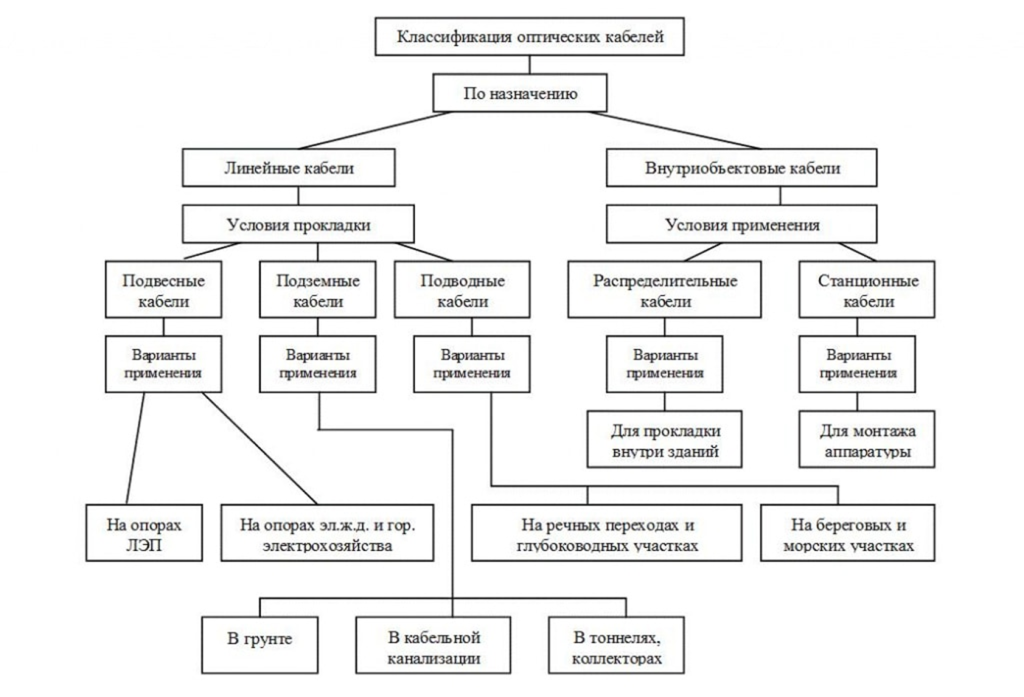 Классификация оптических кабелей

По назначению

Линейные кабели

Внутриобъектовые кабели

Условия прокладки

Условия применения

Подвесные кабели

Подземные кабели

Подводные кабели

Распределительные кабели

Станционные кабели

Варианты применения

Варианты применения

Варианты применения

Варианты применения

Варианты применения

Для прокладки внутри зданий

Для монтажа аппаратуры

На опорах ЛЭП

На опорах эл.ж.д. и гор. электрохозяйства

На речных переходах и глубоководных участках

На береговых и морских участках

В грунте

В кабельной канализации

В тоннелях, коллекторах